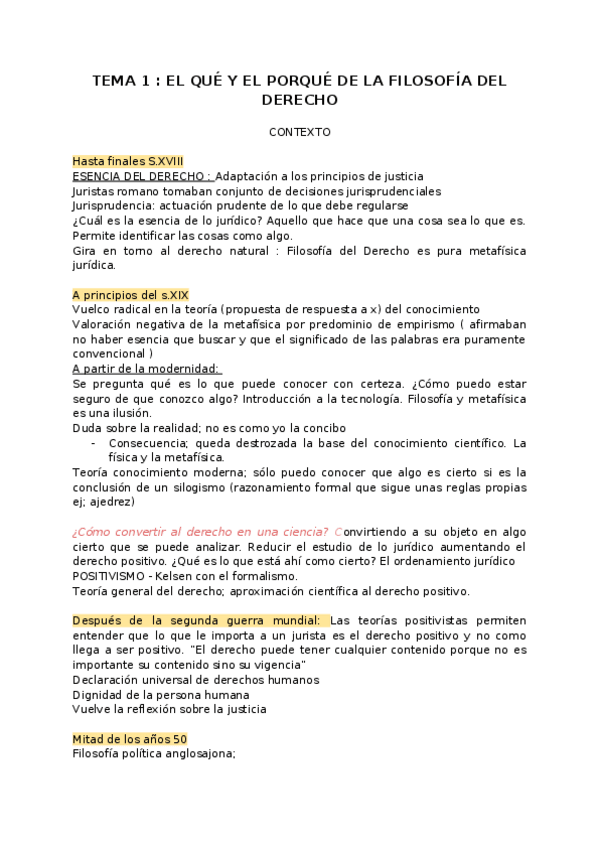 TEMA 1 : EL QUÉ Y EL PORQUÉ DE LA FILOSOFÍA DEL DERECHO

CONTEXTO

Hasta finales S.XVIII
ESENCIA DEL DERECHO : Adaptación a los principios de justicia
Juristas romano tomaban conjunto de decisiones jurisprudenciales
Jurisprudencia: actuación prudente de lo que debe regularse
¿Cuál es la esencia de lo jurídico? Aquello que hace que una cosa sea lo que es. Permite identificar las cosas como algo.
Gira en torno al derecho natural : Filosofía del Derecho es pura metafísica jurídica.

A principios del s.XIX
Vuelco radical en la teoría (propuesta de respuesta a x) del conocimiento
Valoración negativa de la metafísica por predominio de empirismo ( afirmaban no haber esencia que buscar y que el significado de las palabras era puramente convencional )
A partir de la modernidad:
Se pregunta qué es lo que puede conocer con certeza. ¿Cómo puedo estar seguro de que conozco algo? Introducción a la tecnología. Filosofía y metafísica es una ilusión.
Duda sobre la realidad; no es como yo la concibo
- Consecuencia; queda destrozada la base del conocimiento científico. La física y la metafísica.
Teoría conocimiento moderna; sólo puedo conocer que algo es cierto si es la conclusión de un silogismo (razonamiento formal que sigue unas reglas propias ej; ajedrez)

¿Cómo convertir al derecho en una ciencia? Convirtiendo a su objeto en algo cierto que se puede analizar. Reducir el estudio de lo jurídico aumentando el derecho positivo. ¿Qué es lo que está ahí como cierto? El ordenamiento jurídico
POSITIVISMO - Kelsen con el formalismo.
Teoría general del derecho; aproximación científica al derecho positivo.

Después de la segunda guerra mundial: Las teorías positivistas permiten entender que lo que le importa a un jurista es el derecho positivo y no como llega a ser positivo. "El derecho puede tener cualquier contenido porque no es importante su contenido sino su vigencia"
Declaración universal de derechos humanos
Dignidad de la persona humana
Vuelve la reflexión sobre la justicia

Mitad de los años 50
Filosofía política anglosajona;